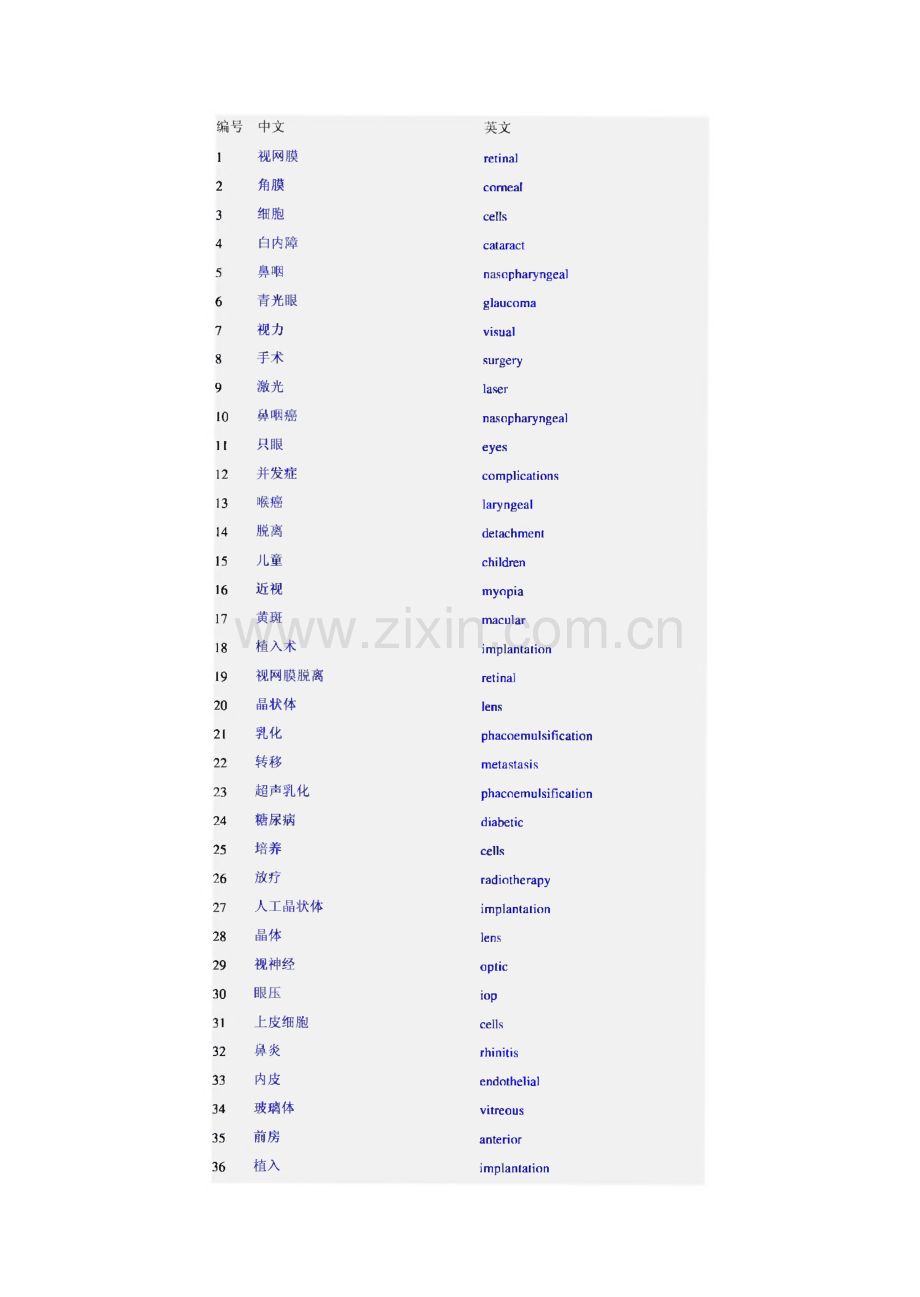 | 编号 | 中文 | 英文 |
|---|---|---|
| 1 | 视网膜 | retinal |
| 2 | 角膜 | corneal |
| 3 | 细胞 | cells |
| 4 | 白内障 | cataract |
| 5 | 鼻咽 | nasopharyngeal |
| 6 | 青光眼 | glaucoma |
| 7 | 视力 | visual |
| 8 | 手术 | surgery |
| 9 | 激光 | laser |
| 10 | 鼻咽癌 | nasopharyngeal |
| 11 | 只眼 | eyes |
| 12 | 并发症 | complications |
| 13 | 喉癌 | laryngeal |
| 14 | 脱离 | detachment |
| 15 | 儿童 | children |
| 16 | 近视 | myopia |
| 17 | 黄斑 | macular |
| 18 | 植入术 | implantation |
| 19 | 视网膜脱离 | retinal |
| 20 | 晶状体 | lens |
| 21 | 乳化 | phacoemulsification |
| 22 | 转移 | metastasis |
| 23 | 超声乳化 | phacoemulsification |
| 24 | 糖尿病 | diabetic |
| 25 | 培养 | cells |
| 26 | 放疗 | radiotherapy |
| 27 | 人工晶状体 | implantation |
| 28 | 晶体 | lens |
| 29 | 视神经 | optic |
| 30 | 眼压 | iop |
| 31 | 上皮细胞 | cells |
| 32 | 鼻炎 | rhinitis |
| 33 | 内皮 | endothelial |
| 34 | 玻璃体 | vitreous |
| 35 | 前房 | anterior |
| 36 | 植入 | implantation |

www.zixin.com.cn